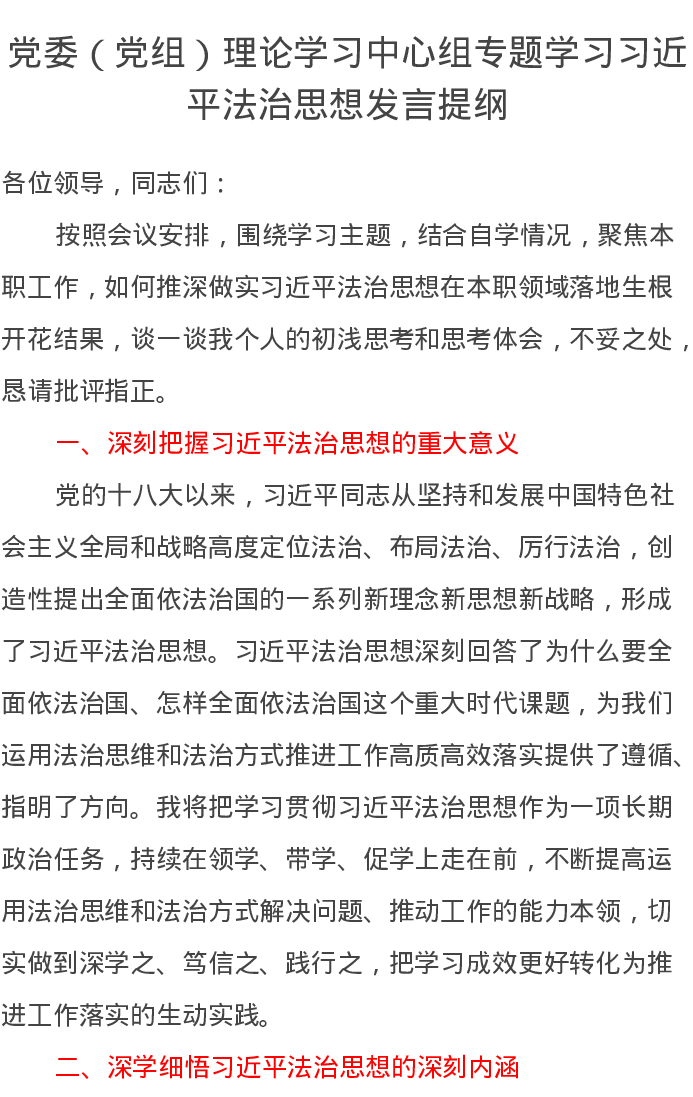 党委（党组）理论学习中心组专题学习习近平法治思想发言提纲

各位领导，同志们：

按照会议安排，围绕学习主题，结合自学情况，聚焦本职工作，如何推深做实习近平法治思想在本职领域落地生根开花结果，谈一谈我个人的初浅思考和思考体会，不妥之处，恳请批评指正。

一、深刻把握习近平法治思想的重大意义

党的十八大以来，习近平同志从坚持和发展中国特色社会主义全局和战略高度定位法治、布局法治、厉行法治，创造性提出全面依法治国的一系列新理念新思想新战略，形成了习近平法治思想。习近平法治思想深刻回答了为什么要全面依法治国、怎样全面依法治国这个重大时代课题，为我们运用法治思维和法治方式推进工作高质高效落实提供了遵循、指明了方向。我将把学习贯彻习近平法治思想作为一项长期政治任务，持续在领学、带学、促学上走在前，不断提高运用法治思维和法治方式解决问题、推动工作的能力本领，切实做到深学之、笃信之、践行之，把学习成效更好转化为推进工作落实的生动实践。

二、深学细悟习近平法治思想的深刻内涵